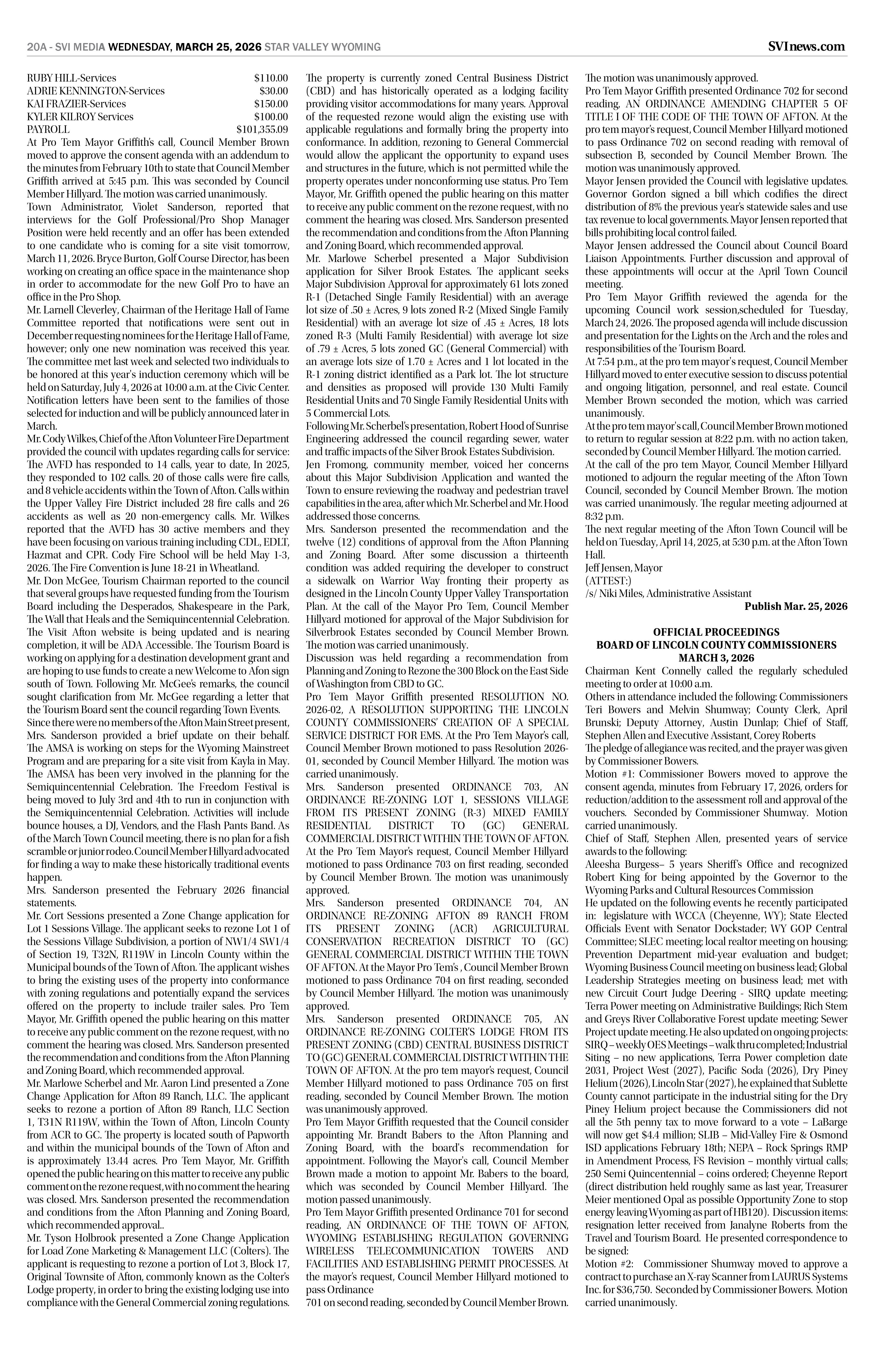 20A - SVI MEDIA WEDNESDAY, MARCH 25, 2026 STAR VALLEY WYOMING

SVInews.com

RUBY HILL-Services $110.00
ADRIE KENNINGTON-Services $30.00
KAI FRAZIER-Services $150.00
KYLER KILROY Services $100.00
PAYROLL $101,355.09

At Pro Tem Mayor Griffith's call, Council Member Brown moved to approve the consent agenda with an addendum to the minutes from February 10th to state that Council Member Griffith arrived at 5:45 p.m. This was seconded by Council Member Hillyard. The motion was carried unanimously.

Town Administrator, Violet Sanderson, reported that interviews for the Golf Professional/Pro Shop Manager Position were held recently and an offer has been extended to one candidate who is coming for a site visit tomorrow, March 11, 2026. Bryce Burton, Golf Course Director, has been working on creating an office space in the maintenance shop in order to accommodate for the new Golf Pro to have an office in the Pro Shop.

Mr. Larnell Cleverley, Chairman of the Heritage Hall of Fame Committee reported that notifications were sent out in December requesting nominees for the Heritage Hall of Fame, however; only one new nomination was received this year. The committee met last week and selected two individuals to be honored at this year's induction ceremony which will be held on Saturday, July 4, 2026 at 10:00 a.m. at the Civic Center. Notification letters have been sent to the families of those selected for induction and will be publicly announced later in March.

Mr. Cody Wilkes, Chief of the Afton Volunteer Fire Department provided the council with updates regarding calls for service: The AVFD has responded to 14 calls, year to date, In 2025, they responded to 102 calls. 20 of those calls were fire calls, and 8 vehicle accidents within the Town of Afton. Calls within the Upper Valley Fire District included 28 fire calls and 26 accidents as well as 20 non-emergency calls. Mr. Wilkes reported that the AVFD has 30 active members and they have been focusing on various training including CDL, EDLT, Hazmat and CPR. Cody Fire School will be held May 1-3, 2026. The Fire Convention is June 18-21 in Wheatland.

Mr. Don McGee, Tourism Chairman reported to the council that several groups have requested funding from the Tourism Board including the Desperados, Shakespeare in the Park, The Wall that Heals and the Semiquincentennial Celebration. The Visit Afton website is being updated and is nearing completion, it will be ADA Accessible. The Tourism Board is working on applying for a destination development grant and are hoping to use funds to create a new Welcome to Afon sign south of Town. Following Mr. McGee's remarks, the council sought clarification from Mr. McGee regarding a letter that the Tourism Board sent the council regarding Town Events.

Since there were no members of the Afton Main Street present, Mrs. Sanderson provided a brief update on their behalf. The AMSA is working on steps for the Wyoming Mainstreet Program and are preparing for a site visit from Kayla in May. The AMSA has been very involved in the planning for the Semiquincentennial Celebration. The Freedom Festival is being moved to July 3rd and 4th to run in conjunction with the Semiquincentennial Celebration. Activities will include bounce houses, a DJ, Vendors, and the Flash Pants Band. As of the March Town Council meeting, there is no plan for a fish scramble or junior rodeo. Council Member Hillyard advocated for finding a way to make these historically traditional events happen.

Mrs. Sanderson presented the February 2026 financial statements.

Mr. Cort Sessions presented a Zone Change application for Lot 1 Sessions Village. The applicant seeks to rezone Lot 1 of the Sessions Village Subdivision, a portion of NW1/4 SW1/4 of Section 19, T32N, R119W in Lincoln County within the Municipal bounds of the Town of Afton. The applicant wishes to bring the existing uses of the property into conformance with zoning regulations and potentially expand the services offered on the property to include trailer sales. Pro Tem Mayor, Mr. Griffith opened the public hearing on this matter to receive any public comment on the rezone request, with no comment the hearing was closed. Mrs. Sanderson presented the recommendation and conditions from the Afton Planning and Zoning Board, which recommended approval.

Mr. Marlowe Scherbel and Mr. Aaron Lind presented a Zone Change Application for Afton 89 Ranch, LLC. The applicant seeks to rezone a portion of Afton 89 Ranch, LLC Section 1, T31N R119W, within the Town of Afton, Lincoln County from ACR to GC. The property is located south of Papworth and within the municipal bounds of the Town of Afton and is approximately 13.44 acres. Pro Tem Mayor, Mr. Griffith opened the public hearing on this matter to receive any public comment on the rezone request, with no comment the hearing was closed. Mrs. Sanderson presented the recommendation and conditions from the Afton Planning and Zoning Board, which recommended approval..

Mr. Tyson Holbrook presented a Zone Change Application for Load Zone Marketing & Management LLC (Colters). The applicant is requesting to rezone a portion of Lot 3, Block 17, Original Townsite of Afton, commonly known as the Colter's Lodge property, in order to bring the existing lodging use into compliance with the General Commercial zoning regulations. The property is currently zoned Central Business District (CBD) and has historically operated as a lodging facility providing visitor accommodations for many years. Approval of the requested rezone would align the existing use with applicable regulations and formally bring the property into conformance. In addition, rezoning to General Commercial would allow the applicant the opportunity to expand uses and structures in the future, which is not permitted while the property operates under nonconforming use status. Pro Tem Mayor, Mr. Griffith opened the public hearing on this matter to receive any public comment on the rezone request, with no comment the hearing was closed. Mrs. Sanderson presented the recommendation and conditions from the Afton Planning and Zoning Board, which recommended approval.

Mr. Marlowe Scherbel presented a Major Subdivision application for Silver Brook Estates. The applicant seeks Major Subdivision Approval for approximately 61 lots zoned R-1 (Detached Single Family Residential) with an average lot size of .50 ± Acres, 9 lots zoned R-2 (Mixed Single Family Residential) with an average lot size of .45 ± Acres, 18 lots zoned R-3 (Multi Family Residential) with average lot size of .79 ± Acres, 5 lots zoned GC (General Commercial) with an average lots size of 1.70 ± Acres and 1 lot located in the R-1 zoning district identified as a Park lot. The lot structure and densities as proposed will provide 130 Multi Family Residential Units and 70 Single Family Residential Units with 5 Commercial Lots.

Following Mr. Scherbel's presentation, Robert Hood of Sunrise Engineering addressed the council regarding sewer, water and traffic impacts of the Silver Brook Estates Subdivision.

Jen Fromong, community member, voiced her concerns about this Major Subdivision Application and wanted the Town to ensure reviewing the roadway and pedestrian travel capabilities in the area, after which Mr. Scherbel and Mr. Hood addressed those concerns.

Mrs. Sanderson presented the recommendation and the twelve (12) conditions of approval from the Afton Planning and Zoning Board. After some discussion a thirteenth condition was added requiring the developer to construct a sidewalk on Warrior Way fronting their property as designed in the Lincoln County Upper Valley Transportation Plan. At the call of the Mayor Pro Tem, Council Member Hillyard motioned for approval of the Major Subdivision for Silverbrook Estates seconded by Council Member Brown. The motion was carried unanimously.

Discussion was held regarding a recommendation from Planning and Zoning to Rezone the 300 Block on the East Side of Washington from CBD to GC.

Pro Tem Mayor Griffith presented RESOLUTION NO. 2026-02, A RESOLUTION SUPPORTING THE LINCOLN COUNTY COMMISSIONERS' CREATION OF A SPECIAL SERVICE DISTRICT FOR EMS. At the Pro Tem Mayor's call, Council Member Brown motioned to pass Resolution 2026-01, seconded by Council Member Hillyard. The motion was carried unanimously.

Mrs. Sanderson presented ORDINANCE 703, AN ORDINANCE RE-ZONING LOT 1, SESSIONS VILLAGE FROM ITS PRESENT ZONING (R-3) MIXED FAMILY RESIDENTIAL DISTRICT TO (GC) GENERAL COMMERCIAL DISTRICT WITHIN THE TOWN OF AFTON. At the Pro Tem Mayor's request, Council Member Hillyard motioned to pass Ordinance 703 on first reading, seconded by Council Member Brown. The motion was unanimously approved.

Mrs. Sanderson presented ORDINANCE 704, AN ORDINANCE RE-ZONING AFTON 89 RANCH FROM ITS PRESENT ZONING (ACR) AGRICULTURAL CONSERVATION RECREATION DISTRICT TO (GC) GENERAL COMMERCIAL DISTRICT WITHIN THE TOWN OF AFTON. At the Mayor Pro Tem's , Council Member Brown motioned to pass Ordinance 704 on first reading, seconded by Council Member Hillyard. The motion was unanimously approved.

Mrs. Sanderson presented ORDINANCE 705, AN ORDINANCE RE-ZONING COLTER'S LODGE FROM ITS PRESENT ZONING (CBD) CENTRAL BUSINESS DISTRICT TO (GC) GENERAL COMMERCIAL DISTRICT WITHIN THE TOWN OF AFTON. At the pro tem mayor's request, Council Member Hillyard motioned to pass Ordinance 705 on first reading, seconded by Council Member Brown. The motion was unanimously approved.

Pro Tem Mayor Griffith requested that the Council consider appointing Mr. Brandt Babers to the Afton Planning and Zoning Board, with the board's recommendation for appointment. Following the Mayor's call, Council Member Brown made a motion to appoint Mr. Babers to the board, which was seconded by Council Member Hillyard. The motion passed unanimously.

Pro Tem Mayor Griffith presented Ordinance 701 for second reading, AN ORDINANCE OF THE TOWN OF AFTON, WYOMING ESTABLISHING REGULATION GOVERNING WIRELESS TELECOMMUNICATION TOWERS AND FACILITIES AND ESTABLISHING PERMIT PROCESSES. At the mayor's request, Council Member Hillyard motioned to pass Ordinance
701 on second reading, seconded by Council Member Brown. The motion was unanimously approved.

Pro Tem Mayor Griffith presented Ordinance 702 for second reading, AN ORDINANCE AMENDING CHAPTER 5 OF TITLE I OF THE CODE OF THE TOWN OF AFTON. At the pro tem mayor's request, Council Member Hillyard motioned to pass Ordinance 702 on second reading with removal of subsection B, seconded by Council Member Brown. The motion was unanimously approved.

Mayor Jensen provided the Council with legislative updates. Governor Gordon signed a bill which codifies the direct distribution of 8% the previous year's statewide sales and use tax revenue to local governments. Mayor Jensen reported that bills prohibiting local control failed.

Mayor Jensen addressed the Council about Council Board Liaison Appointments. Further discussion and approval of these appointments will occur at the April Town Council meeting.

Pro Tem Mayor Griffith reviewed the agenda for the upcoming Council work session,scheduled for Tuesday, March 24, 2026. The proposed agenda will include discussion and presentation for the Lights on the Arch and the roles and responsibilities of the Tourism Board.

At 7:54 p.m., at the pro tem mayor's request, Council Member Hillyard moved to enter executive session to discuss potential and ongoing litigation, personnel, and real estate. Council Member Brown seconded the motion, which was carried unanimously.

At the pro tem mayor's call, Council Member Brown motioned to return to regular session at 8:22 p.m. with no action taken, seconded by Council Member Hillyard. The motion carried.

At the call of the pro tem Mayor, Council Member Hillyard motioned to adjourn the regular meeting of the Afton Town Council, seconded by Council Member Brown. The motion was carried unanimously. The regular meeting adjourned at 8:32 p.m.

The next regular meeting of the Afton Town Council will be held on Tuesday, April 14, 2025, at 5:30 p.m. at the Afton Town Hall.

Jeff Jensen, Mayor
(ATTEST:)
/s/ Niki Miles, Administrative Assistant

Publish Mar. 25, 2026

OFFICIAL PROCEEDINGS
BOARD OF LINCOLN COUNTY COMMISSIONERS
MARCH 3, 2026

Chairman Kent Connelly called the regularly scheduled meeting to order at 10:00 a.m.

Others in attendance included the following: Commissioners Teri Bowers and Melvin Shumway; County Clerk, April Brunski; Deputy Attorney, Austin Dunlap; Chief of Staff, Stephen Allen and Executive Assistant, Corey Roberts

The pledge of allegiance was recited, and the prayer was given by Commissioner Bowers.

Motion #1: Commissioner Bowers moved to approve the consent agenda, minutes from February 17, 2026, orders for reduction/addition to the assessment roll and approval of the vouchers. Seconded by Commissioner Shumway. Motion carried unanimously.

Chief of Staff, Stephen Allen, presented years of service awards to the following:

Aleesha Burgess– 5 years Sheriff's Office and recognized Robert King for being appointed by the Governor to the Wyoming Parks and Cultural Resources Commission

He updated on the following events he recently participated in: legislature with WCCA (Cheyenne, WY); State Elected Officials Event with Senator Dockstader; WY GOP Central Committee; SLEC meeting; local realtor meeting on housing; Prevention Department mid-year evaluation and budget; Wyoming Business Council meeting on business lead; Global Leadership Strategies meeting on business lead; met with new Circuit Court Judge Deering - SIRQ update meeting; Terra Power meeting on Administrative Buildings; Rich Stem and Greys River Collaborative Forest update meeting; Sewer Project update meeting. He also updated on ongoing projects: SIRQ – weekly OES Meetings – walk thru completed; Industrial Siting – no new applications, Terra Power completion date 2031, Project West (2027), Pacific Soda (2026), Dry Piney Helium (2026), Lincoln Star (2027), he explained that Sublette County cannot participate in the industrial siting for the Dry Piney Helium project because the Commissioners did not all the 5th penny tax to move forward to a vote – LaBarge will now get $4.4 million; SLIB – Mid-Valley Fire & Osmond ISD applications February 18th; NEPA – Rock Springs RMP in Amendment Process, FS Revision – monthly virtual calls; 250 Semi Quincentennial – coins ordered; Cheyenne Report (direct distribution held roughly same as last year, Treasurer Meier mentioned Opal as possible Opportunity Zone to stop energy leaving Wyoming as part of HB120). Discussion items: resignation letter received from Janalyne Roberts from the Travel and Tourism Board. He presented correspondence to be signed:

Motion #2: Commissioner Shumway moved to approve a contract to purchase an X-ray Scanner from LAURUS Systems Inc. for $36,750. Seconded by Commissioner Bowers. Motion carried unanimously.